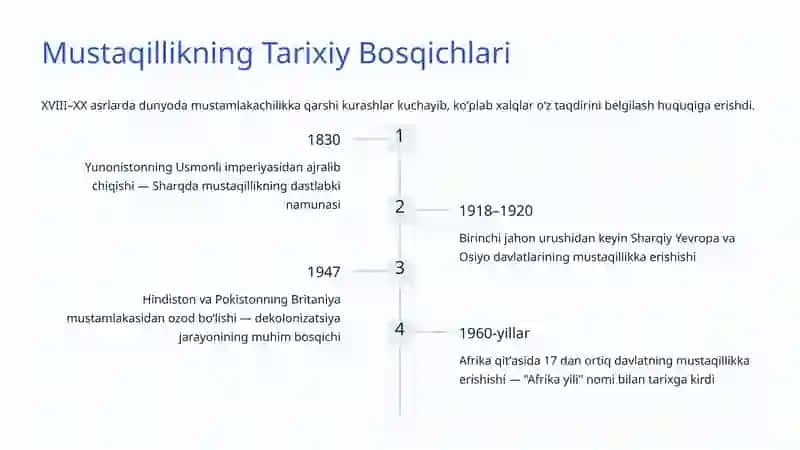 Mustaqillikning Tarixiy Bosqichlari

XVIII–XX asrlarda dunyoda mustamlakachilikka qarshi kurashlar kuchayib, ko'plab xalqlar o'z taqdirini belgilash huquqiga erishdi.

1830

1

Yunonistonning Usmonli imperiyasidan ajralib chiqishi — Sharqda mustaqillikning dastlabki namunasi

2

1918–1920

Birinchi jahon urushidan keyin Sharqiy Yevropa va Osiyo davlatlarining mustaqillikka erishishi

1947

3

Hindiston va Pokistonning Britaniya mustamlakasidan ozod bo'lishi — dekolonizatsiya jarayonining muhim bosqichi

4

1960-yillar

Afrika qit'asida 17 dan ortiq davlatning mustaqillikka erishishi — "Afrika yili" nomi bilan tarixga kirdi